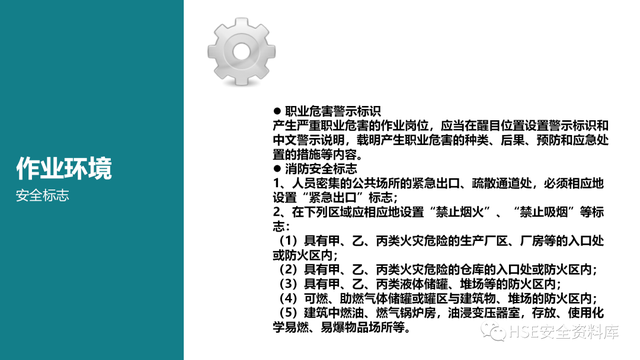 作业环境
安全标志

● 职业危害警示标识
产生严重职业危害的作业岗位，应当在醒目位置设置警示标识和中文警示说明，载明产生职业危害的种类、后果、预防和应急处置的措施等内容。
● 消防安全标志
1、人员密集的公共场所的紧急出口、疏散通道处，必须相应地设置“紧急出口”标志；
2、在下列区域应相应地设置“禁止烟火”、“禁止吸烟”等标志：
（1）具有甲、乙、丙类火灾危险的生产厂区、厂房等的入口处或防火区内；
（2）具有甲、乙、丙类火灾危险的仓库的入口处或防火区内；
（3）具有甲、乙、丙类液体储罐、堆场等的防火区内；
（4）可燃、助燃气体储罐或罐区与建筑物、堆场的防火区内；
（5）建筑中燃油、燃气锅炉房，油浸变压器室，存放、使用化学易燃、易爆物品场所等。

HSE安全资料库